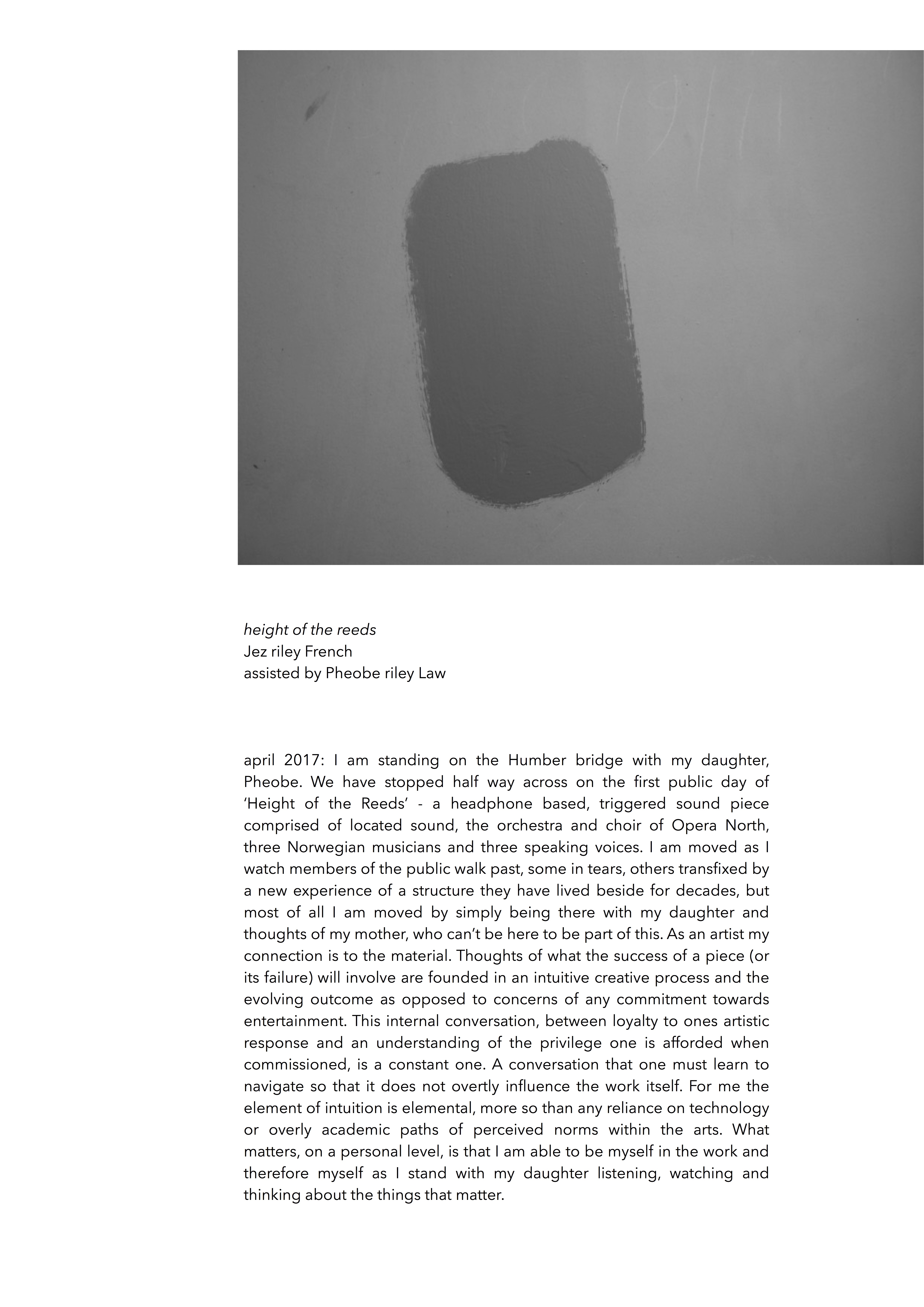 height of the reeds
Jez riley French
assisted by Pheobe riley Law

april 2017: I am standing on the Humber bridge with my daughter, Pheobe. We have stopped half way across on the first public day of 'Height of the Reeds' - a headphone based, triggered sound piece comprised of located sound, the orchestra and choir of Opera North, three Norwegian musicians and three speaking voices. I am moved as I watch members of the public walk past, some in tears, others transfixed by a new experience of a structure they have lived beside for decades, but most of all I am moved by simply being there with my daughter and thoughts of my mother, who can't be here to be part of this. As an artist my connection is to the material. Thoughts of what the success of a piece (or its failure) will involve are founded in an intuitive creative process and the evolving outcome as opposed to concerns of any commitment towards entertainment. This internal conversation, between loyalty to ones artistic response and an understanding of the privilege one is afforded when commissioned, is a constant one. A conversation that one must learn to navigate so that it does not overtly influence the work itself. For me the element of intuition is elemental, more so than any reliance on technology or overly academic paths of perceived norms within the arts. What matters, on a personal level, is that I am able to be myself in the work and therefore myself as I stand with my daughter listening, watching and thinking about the things that matter.